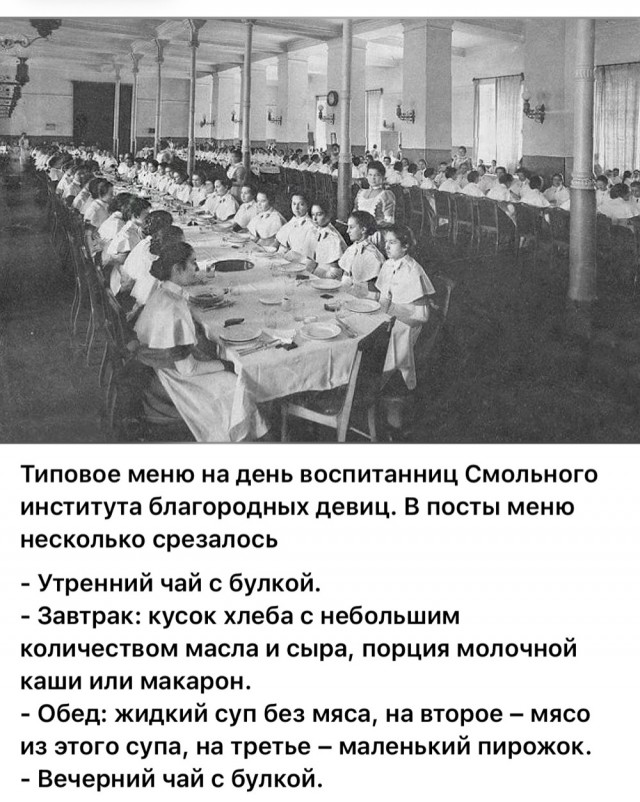 Типовое меню на день воспитанниц Смольного института благородных девиц. В посты меню несколько срезалось

- Утренний чай с булкой.
- Завтрак: кусок хлеба с небольшим количеством масла и сыра, порция молочной каши или макарон.
- Обед: жидкий суп без мяса, на второе – мясо из этого супа, на третье – маленький пирожок.
- Вечерний чай с булкой.